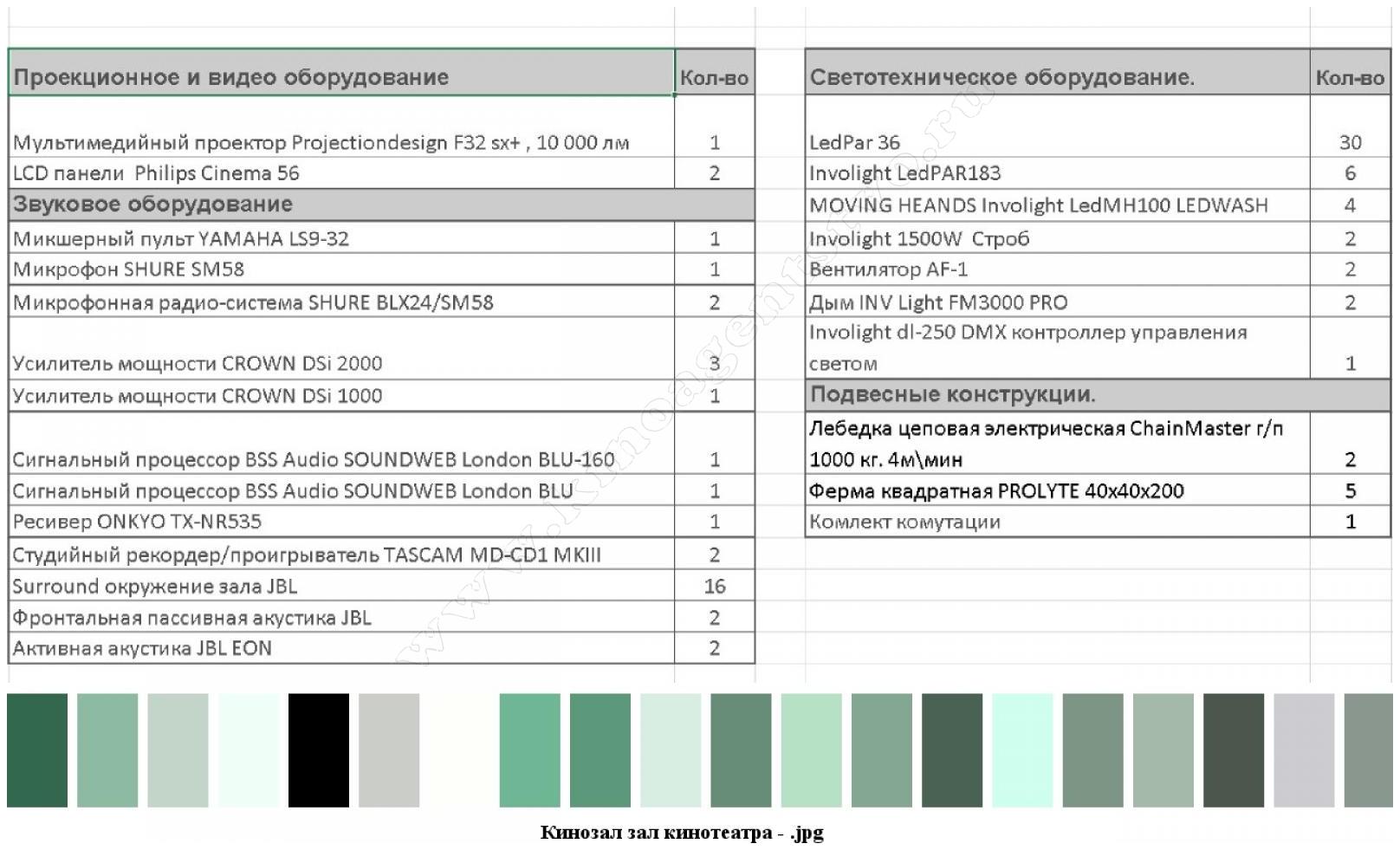 | Проекционное и видео оборудование | Кол-во |
|---|---|
| Мультимедийный проектор Projectiondesign F32 sx+ , 10 000 лм | 1 |
| LCD панели Philips Cinema 56 | 2 |
| Звуковое оборудование | |
| Микшерный пульт YAMAHA LS9-32 | 1 |
| Микрофон SHURE SM58 | 1 |
| Микрофонная радио-система SHURE BLX24/SM58 | 2 |
| Усилитель мощности CROWN DSi 2000 | 3 |
| Усилитель мощности CROWN DSi 1000 | 1 |
| Сигнальный процессор BSS Audio SOUNDWEB London BLU-160 | 1 |
| Сигнальный процессор BSS Audio SOUNDWEB London BLU | 1 |
| Ресивер ONKYO TX-NR535 | 1 |
| Студийный рекордер/проигрыватель TASCAM MD-CD1 MKIII | 2 |
| Surround окружение зала JBL | 16 |
| Фронтальная пассивная акустика JBL | 2 |
| Активная акустика JBL EON | 2 |

| Светотехническое оборудование. | Кол-во |
|---|---|
| LedPar 36 | 30 |
| Involight LedPAR183 | 6 |
| MOVING HEANDS Involight LedMH100 LEDWASH | 4 |
| Involight 1500W Строб | 2 |
| Вентилятор AF-1 | 2 |
| Дым INV Light FM3000 PRO | 2 |
| Involight dl-250 DMX контроллер управления светом | 1 |
| Подвесные конструкции. | |
| Лебедка цеповая электрическая ChainMaster г/п 1000 кг. 4м\мин | 2 |
| Ферма квадратная PROLYTE 40x40x200 | 5 |
| Комлект комутации | 1 |

www.kinoagentstvo.ru

Кинозал зал кинотеатра - .jpg